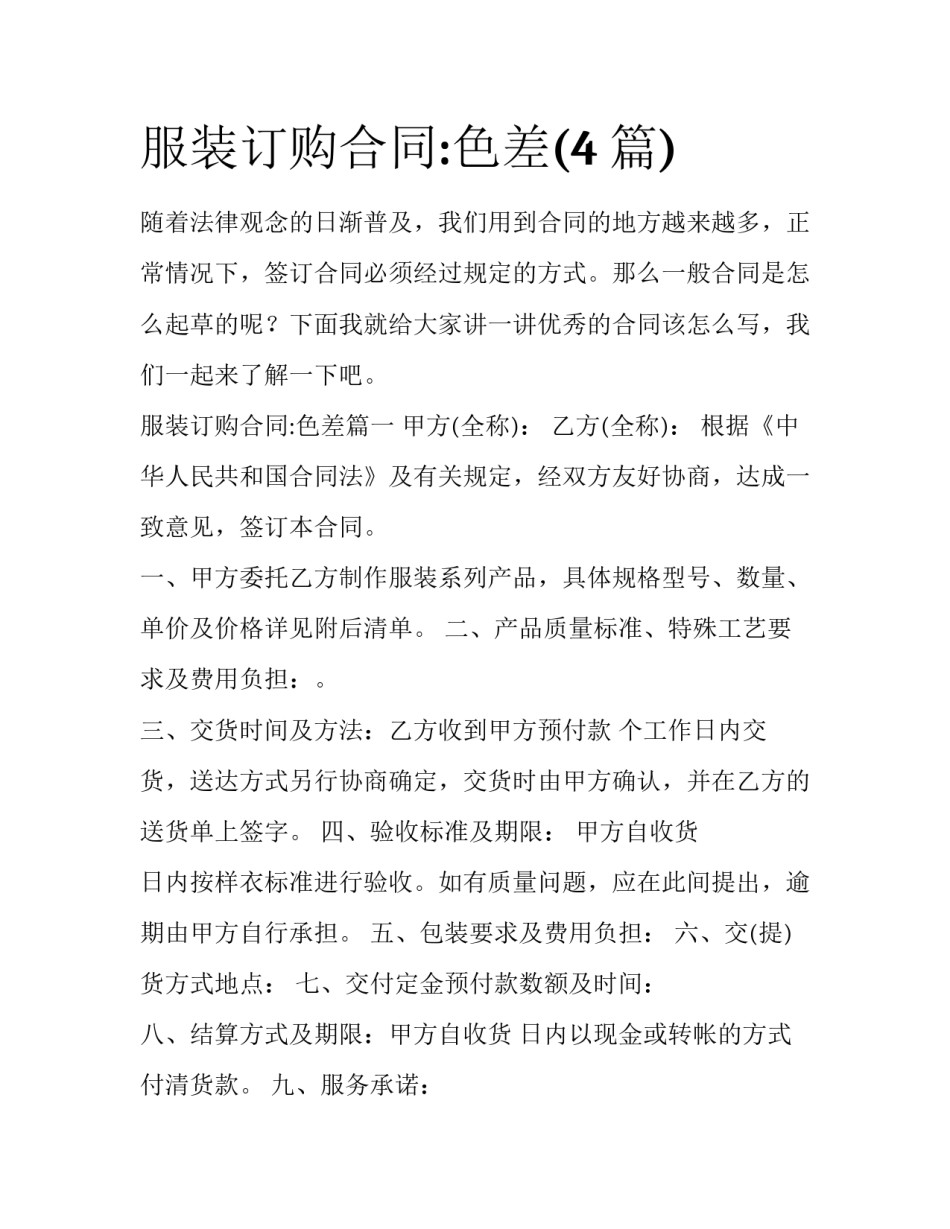 服装订购合同:色差(4 篇)

随着法律观念的日渐普及，我们用到合同的地方越来越多，正常情况下，签订合同必须经过规定的方式。那么一般合同是怎么起草的呢？下面我就给大家讲一讲优秀的合同该怎么写，我们一起来了解一下吧。

服装订购合同:色差篇一 甲方(全称)： 乙方(全称)： 根据《中华人民共和国合同法》及有关规定，经双方友好协商，达成一致意见，签订本合同。

一、甲方委托乙方制作服装系列产品，具体规格型号、数量、单价及价格详见附后清单。 二、产品质量标准、特殊工艺要求及费用负担：。

三、交货时间及方法：乙方收到甲方预付款 个工作日内交货，送达方式另行协商确定，交货时由甲方确认，并在乙方的送货单上签字。 四、验收标准及期限： 甲方自收货

日内按样衣标准进行验收。如有质量问题，应在此间提出，逾期由甲方自行承担。 五、包装要求及费用负担： 六、交(提)货方式地点： 七、交付定金预付款数额及时间：

八、结算方式及期限：甲方自收货 日内以现金或转帐的方式付清货款。 九、服务承诺：